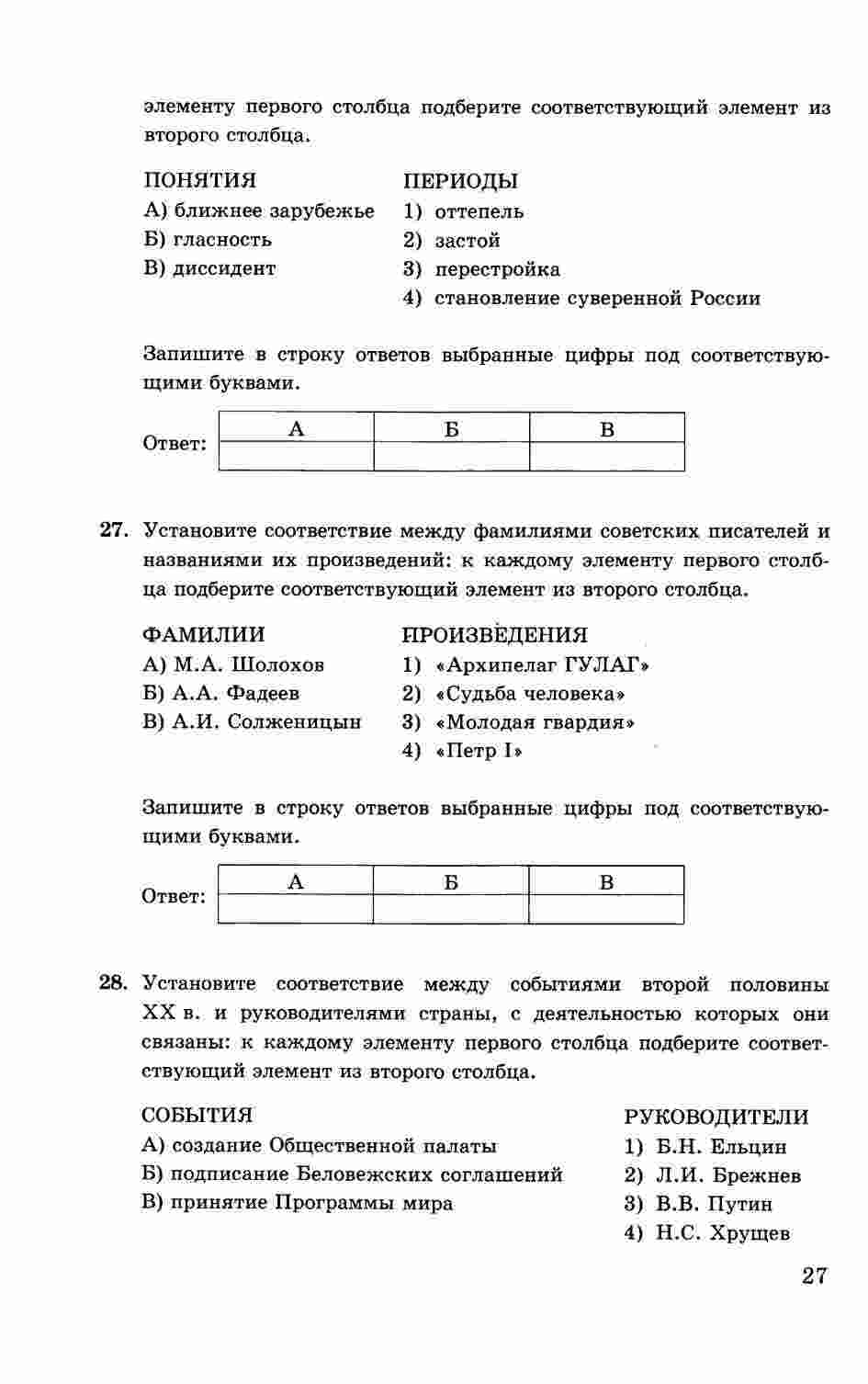 элементу первого столбца подберите соответствующий элемент из второго столбца.

ПОНЯТИЯ
А) ближнее зарубежье
Б) гласность
В) диссидент

ПЕРИОДЫ
1) оттепель
2) застой
3) перестройка
4) становление суверенной России

Запишите в строку ответов выбранные цифры под соответствующими буквами.

Ответ:
| А | Б | В |
|---|---|---|
|   |   |   |

27. Установите соответствие между фамилиями советских писателей и названиями их произведений: к каждому элементу первого столбца подберите соответствующий элемент из второго столбца.

ФАМИЛИИ
А) М.А. Шолохов
Б) А.А. Фадеев
В) А.И. Солженицын

ПРОИЗВЕДЕНИЯ
1) «Архипелаг ГУЛАГ»
2) «Судьба человека»
3) «Молодая гвардия»
4) «Петр I»

Запишите в строку ответов выбранные цифры под соответствующими буквами.

Ответ:
| А | Б | В |
|---|---|---|
|   |   |   |

28. Установите соответствие между событиями второй половины XX в. и руководителями страны, с деятельностью которых они связаны: к каждому элементу первого столбца подберите соответствующий элемент из второго столбца.

СОБЫТИЯ
А) создание Общественной палаты
Б) подписание Беловежских соглашений
В) принятие Программы мира

РУКОВОДИТЕЛИ
1) Б.Н. Ельцин
2) Л.И. Брежнев
3) В.В. Путин
4) Н.С. Хрущев

27